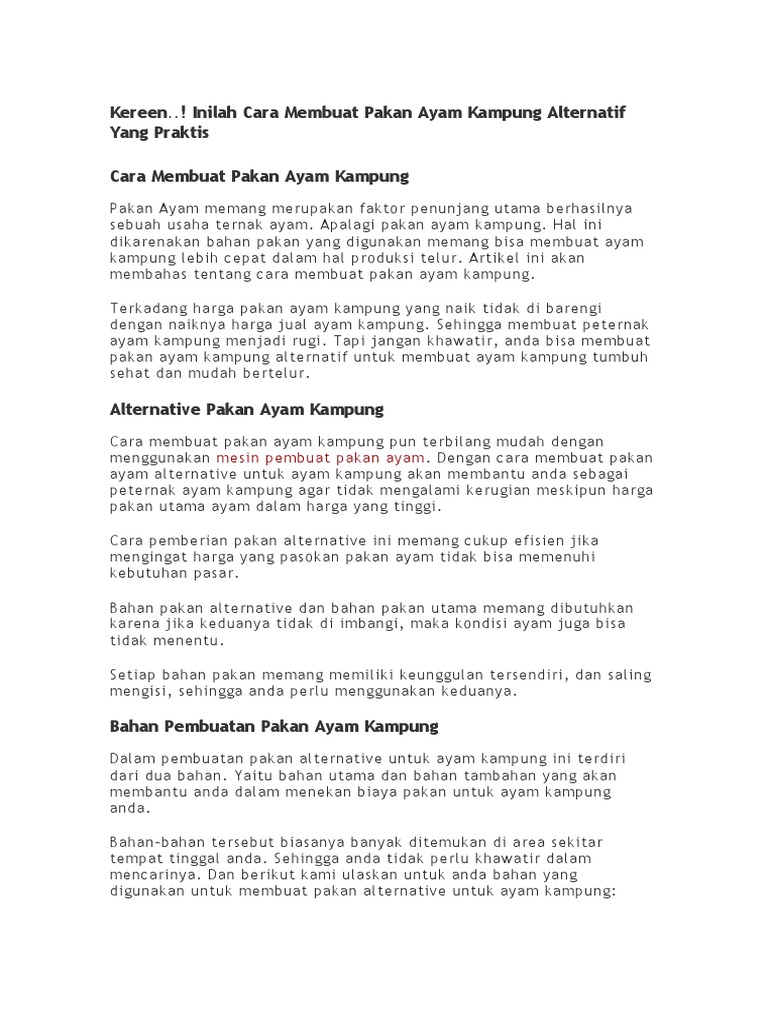 Kereen..! Inilah Cara Membuat Pakan Ayam Kampung Alternatif Yang Praktis

Cara Membuat Pakan Ayam Kampung

Pakan Ayam memang merupakan faktor penunjang utama berhasilnya sebuah usaha ternak ayam. Apalagi pakan ayam kampung. Hal ini dikarenakan bahan pakan yang digunakan memang bisa membuat ayam kampung lebih cepat dalam hal produksi telur. Artikel ini akan membahas tentang cara membuat pakan ayam kampung.

Terkadang harga pakan ayam kampung yang naik tidak di barengi dengan naiknya harga jual ayam kampung. Sehingga membuat peternak ayam kampung menjadi rugi. Tapi jangan khawatir, anda bisa membuat pakan ayam kampung alternatif untuk membuat ayam kampung tumbuh sehat dan mudah bertelur.

Alternative Pakan Ayam Kampung

Cara membuat pakan ayam kampung pun terbilang mudah dengan menggunakan mesin pembuat pakan ayam. Dengan cara membuat pakan ayam alternative untuk ayam kampung akan membantu anda sebagai peternak ayam kampung agar tidak mengalami kerugian meskipun harga pakan utama ayam dalam harga yang tinggi.

Cara pemberian pakan alternative ini memang cukup efisien jika mengingat harga yang pasokan pakan ayam tidak bisa memenuhi kebutuhan pasar.

Bahan pakan alternative dan bahan pakan utama memang dibutuhkan karena jika keduanya tidak di imbangi, maka kondisi ayam juga bisa tidak menentu.

Setiap bahan pakan memang memiliki keunggulan tersendiri, dan saling mengisi, sehingga anda perlu menggunakan keduanya.

Bahan Pembuatan Pakan Ayam Kampung

Dalam pembuatan pakan alternative untuk ayam kampung ini terdiri dari dua bahan. Yaitu bahan utama dan bahan tambahan yang akan membantu anda dalam menekan biaya pakan untuk ayam kampung anda.

Bahan-bahan tersebut biasanya banyak ditemukan di area sekitar tempat tinggal anda. Sehingga anda tidak perlu khawatir dalam mencarinya. Dan berikut kami ulaskan untuk anda bahan yang digunakan untuk membuat pakan alternative untuk ayam kampung: